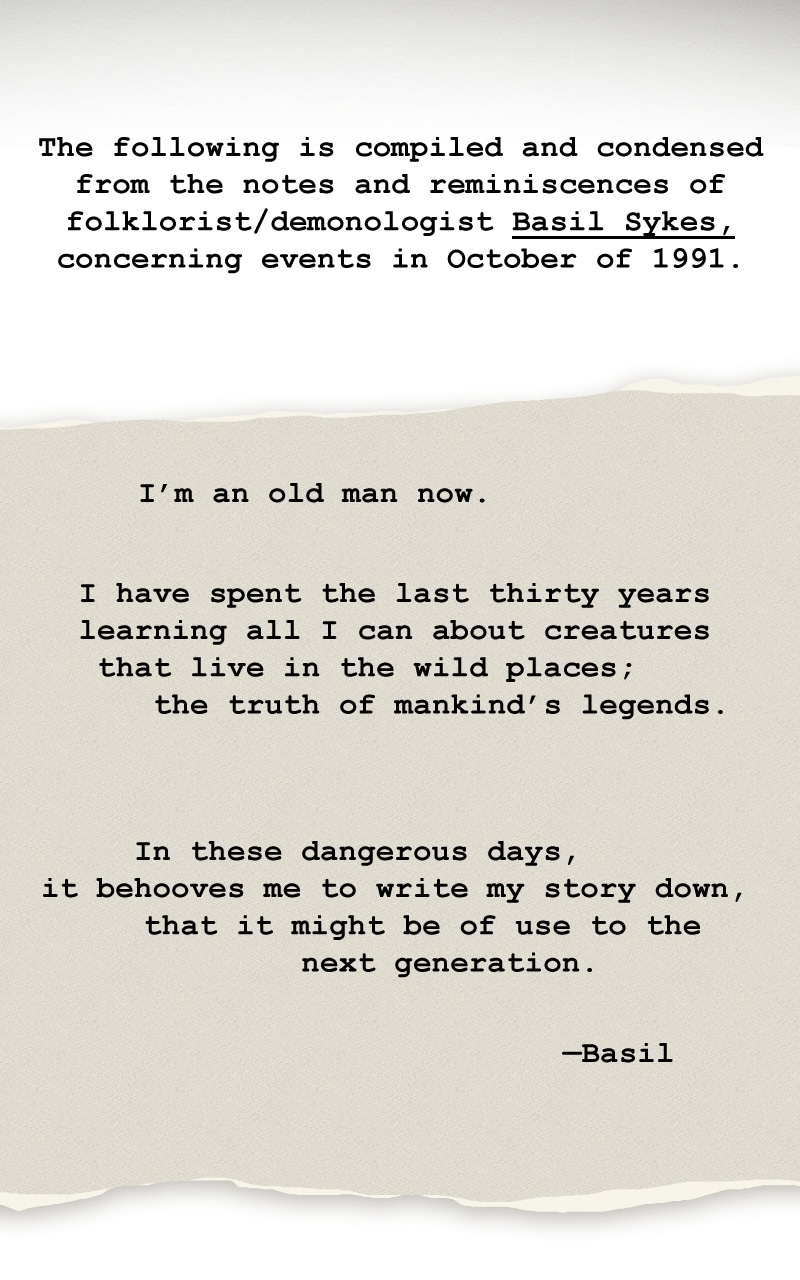 The following is compiled and condensed from the notes and reminiscences of folklorist/demonologist Basil Sykes, concerning events in October of 1991.

I'm an old man now.

I have spent the last thirty years learning all I can about creatures that live in the wild places; the truth of mankind's legends.

In these dangerous days, it behooves me to write my story down, that it might be of use to the next generation.

—Basil